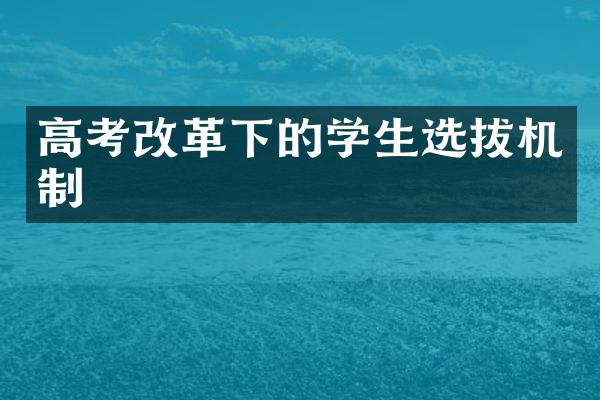 高考改革下的学生选拔机制